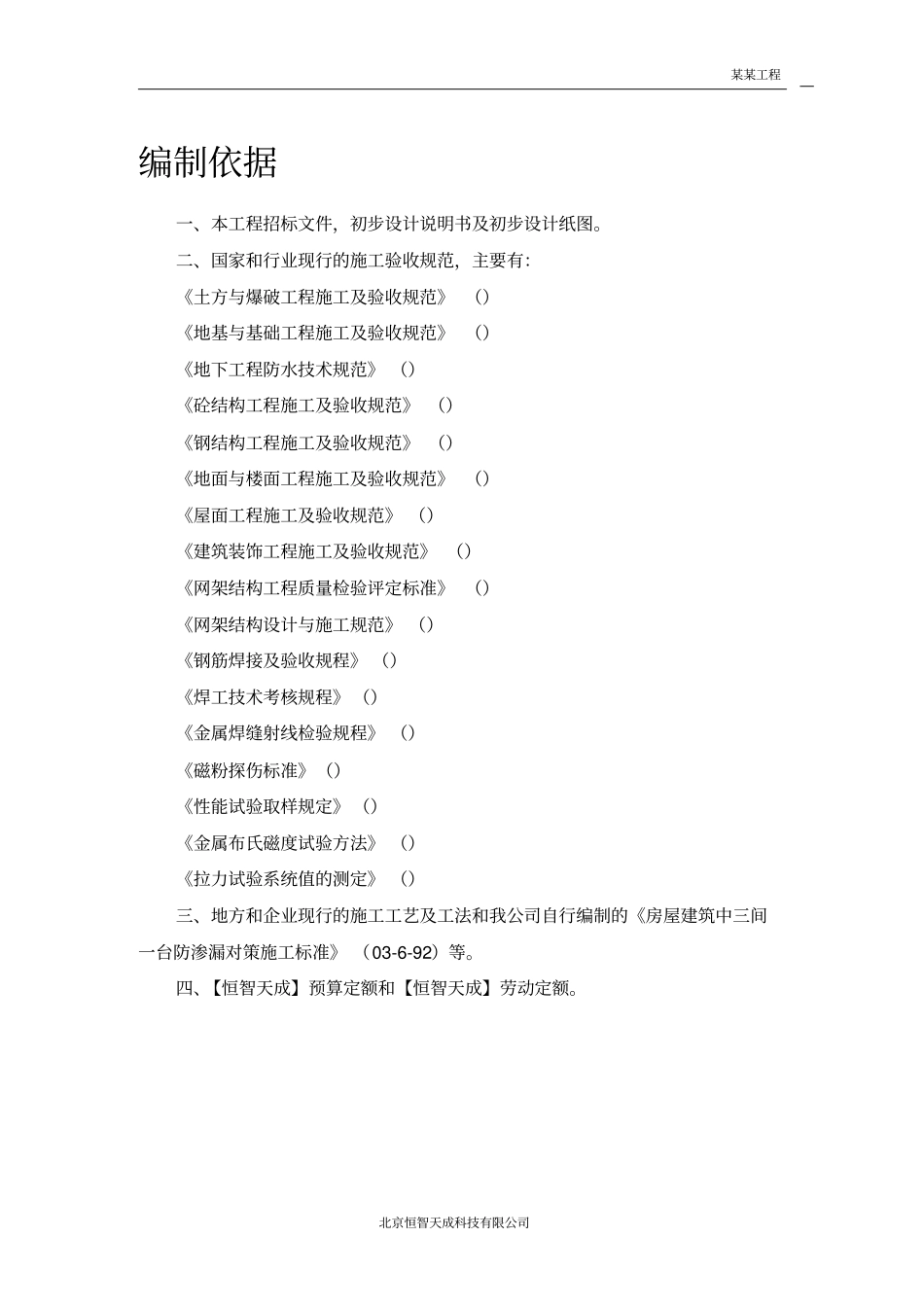 某某工程

编制依据

一、本工程招标文件，初步设计说明书及初步设计纸图。

二、国家和行业现行的施工验收规范，主要有：

《土方与爆破工程施工及验收规范》 （）

《地基与基础工程施工及验收规范》 （）

《地下工程防水技术规范》 （）

《砼结构工程施工及验收规范》 （）

《钢结构工程施工及验收规范》 （）

《地面与楼面工程施工及验收规范》 （）

《屋面工程施工及验收规范》 （）

《建筑装饰工程施工及验收规范》 （）

《网架结构工程质量检验评定标准》 （）

《网架结构设计与施工规范》 （）

《钢筋焊接及验收规程》 （）

《焊工技术考核规程》 （）

《金属焊缝射线检验规程》 （）

《磁粉探伤标准》 （）

《性能试验取样规定》 （）

《金属布氏磁度试验方法》 （）

《拉力试验系统值的测定》 （）

三、地方和企业现行的施工工艺及工法和我公司自行编制的《房屋建筑中三间一台防渗漏对策施工标准》 （03-6-92）等。

四、【恒智天成】预算定额和【恒智天成】劳动定额。

北京恒智天成科技有限公司